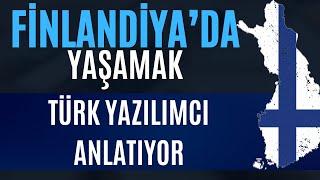 FİNLANDİYA'DA YAŞAMAK

TÜRK YAZILIMCI ANLATIYOR